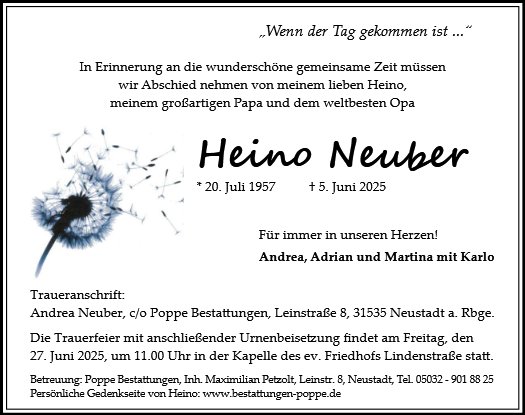 „Wenn der Tag gekommen ist …“

In Erinnerung an die wunderschöne gemeinsame Zeit müssen wir Abschied nehmen von meinem lieben Heino, meinem großartigen Papa und dem weltbesten Opa

Heino Neuber

* 20. Juli 1957 † 5. Juni 2025

Für immer in unseren Herzen!

Andrea, Adrian und Martina mit Karlo

Traueranschrift:
Andrea Neuber, c/o Poppe Bestattungen, Leinstraße 8, 31535 Neustadt a. Rbge.

Die Trauerfeier mit anschließender Urnenbeisetzung findet am Freitag, den 27. Juni 2025, um 11.00 Uhr in der Kapelle des ev. Friedhofs Lindenstraße statt.

Betreuung: Poppe Bestattungen, Inh. Maximilian Petzolt, Leinstr. 8, Neustadt, Tel. 05032 - 901 88 25
Persönliche Gedenkseite von Heino: www.bestattungen-poppe.de